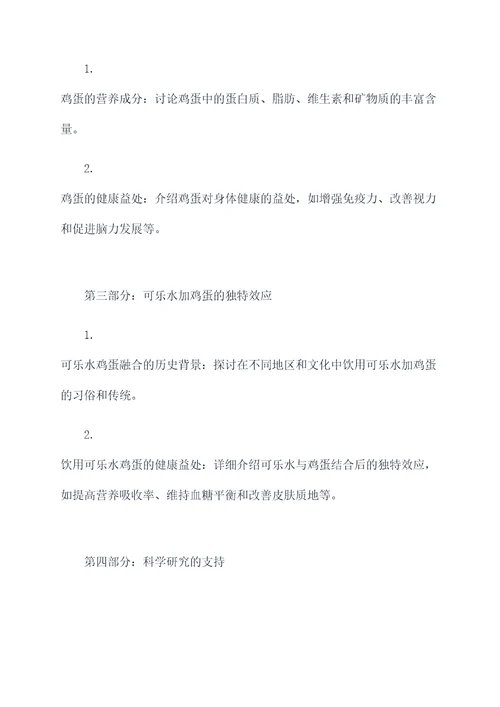 1.

鸡蛋的营养成分：讨论鸡蛋中的蛋白质、脂肪、维生素和矿物质的丰富含量。

2.

鸡蛋的健康益处：介绍鸡蛋对身体健康的益处，如增强免疫力、改善视力和促进脑力发展等。

第三部分：可乐水加鸡蛋的独特效应

1.

可乐水鸡蛋融合的历史背景：探讨在不同地区和文化中饮用可乐水加鸡蛋的习俗和传统。

2.

饮用可乐水鸡蛋的健康益处：详细介绍可乐水与鸡蛋结合后的独特效应，如提高营养吸收率、维持血糖平衡和改善皮肤质地等。

第四部分：科学研究的支持